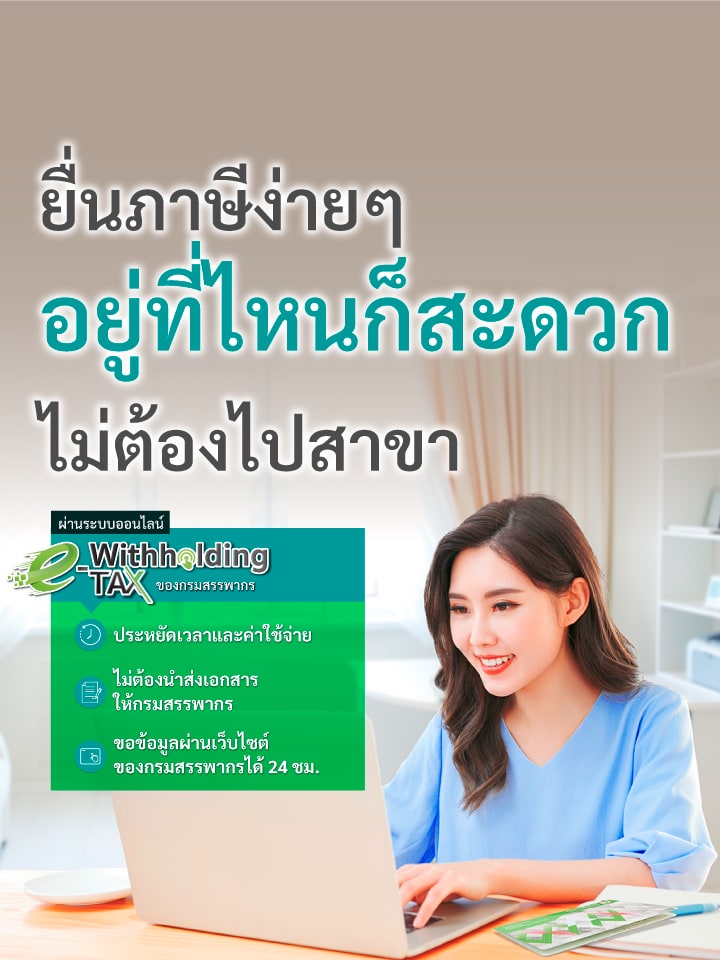 ยื่นภาษีง่ายๆ
อยู่ที่ไหนก็สะดวก
ไม่ต้องไปสาขา

ผ่านระบบออนไลน์

e-Withholding TAX ของกรมสรรพากร

ประหยัดเวลาและค่าใช้จ่าย

ไม่ต้องนำส่งเอกสารให้กรมสรรพากร

ขอข้อมูลผ่านเว็บไซต์ของกรมสรรพากรได้ 24 ชม.